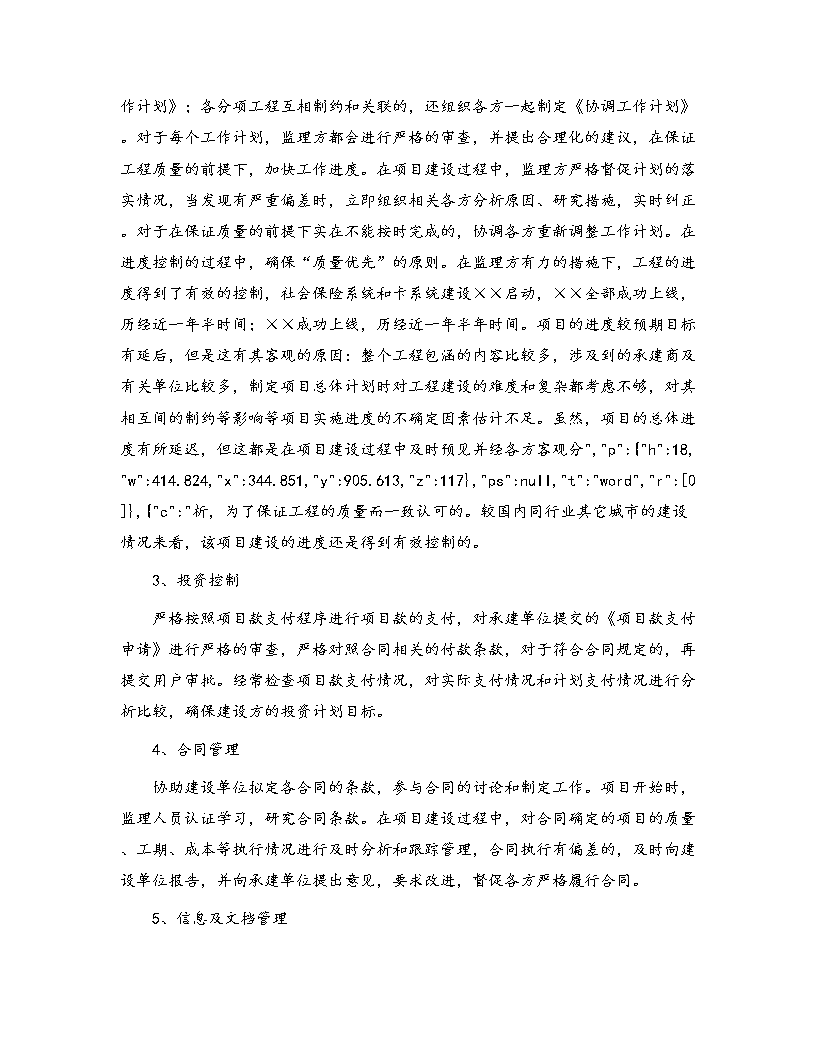 作计划》；各分项工程互相制约和关联的，还组织各方一起制定《协调工作计划》。对于每个工作计划，监理方都会进行严格的审查，并提出合理化的建议，在保证工程质量的前提下，加快工作进度。在项目建设过程中，监理方严格督促计划的落实情况，当发现有严重偏差时，立即组织相关各方分析原因、研究措施，实时纠正。对于在保证质量的前提下实在不能按时完成的，协调各方重新调整工作计划。在进度控制的过程中，确保“质量优先”的原则。在监理方有力的措施下，工程的进度得到了有效的控制，社会保险系统和卡系统建设××启动，××全部成功上线，历经近一年半时间；××成功上线，历经近一年半年时间。项目的进度较预期目标有延后，但是这有其客观的原因：整个工程包涵的内容比较多，涉及到的承建商及有关单位比较多，制定项目总体计划时对工程建设的难度和复杂都考虑不够，对其相互间的制约等影响等项目实施进度的不确定因素估计不足。虽然，项目的总体进度有所延迟，但这都是在项目建设过程中及时预见并经各方客观分","p":{"h":18,"w":414.824,"x":344.851,"y":905.613,"z":117},"ps":null,"t":"word","r":[0]},{"c":"析，为了保证工程的质量而一致认可的。较国内同行业其它城市的建设情况来看，该项目建设的进度还是得到有效控制的。

3、投资控制

严格按照项目款支付程序进行项目款的支付，对承建单位提交的《项目款支付申请》进行严格的审查，严格对照合同相关的付款条款，对于符合合同规定的，再提交用户审批。经常检查项目款支付情况，对实际支付情况和计划支付情况进行分析比较，确保建设方的投资计划目标。

4、合同管理

协助建设单位拟定各合同的条款，参与合同的讨论和制定工作。项目开始时，监理人员认证学习，研究合同条款。在项目建设过程中，对合同确定的项目的质量、工期、成本等执行情况进行及时分析和跟踪管理，合同执行有偏差的，及时向建设单位报告，并向承建单位提出意见，要求改进，督促各方严格履行合同。

5、信息及文档管理